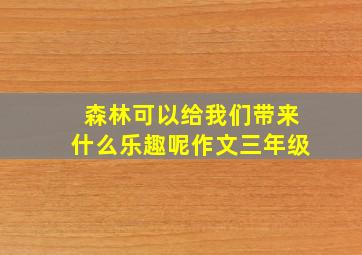 森林可以给我们带来什么乐趣呢作文三年级